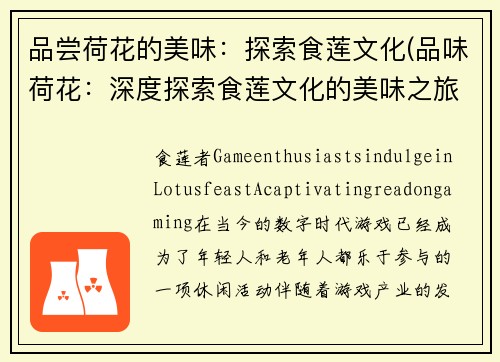 品尝荷花的美味：探索食莲文化(品味荷花：深度探索食莲文化的美味之旅

食莲者GameenthusiastsindulgeinLotusfeastAcaptivatingreadongaming在当今的数字时代游戏已经成为了年轻人和老年人都乐于参与的一项休闲活动伴随着游戏产业的发